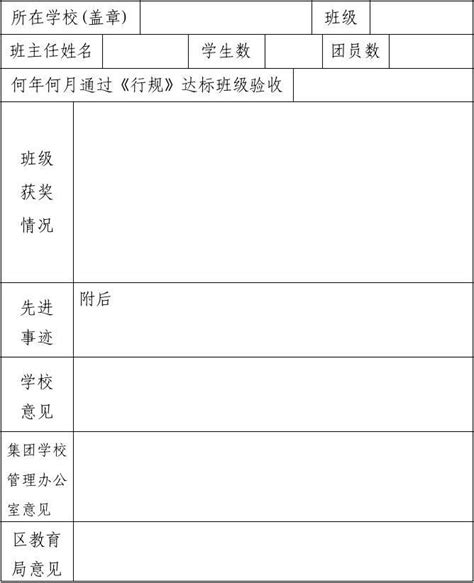 | 所在学校(盖章) | | 班级 | |
|---|---|---|---|

| 班主任姓名 | | 学生数 | | 团员数 | |
|---|---|---|---|---|---|

| 何年何月通过《行规》达标班级验收 | |
|---|---|

| 班级获奖情况 | |
|---|---|
| 先进事迹 | 附后 |
| 学校意见 | |
| 集团学校管理办公室意见 | |
| 区教育局意见 | |